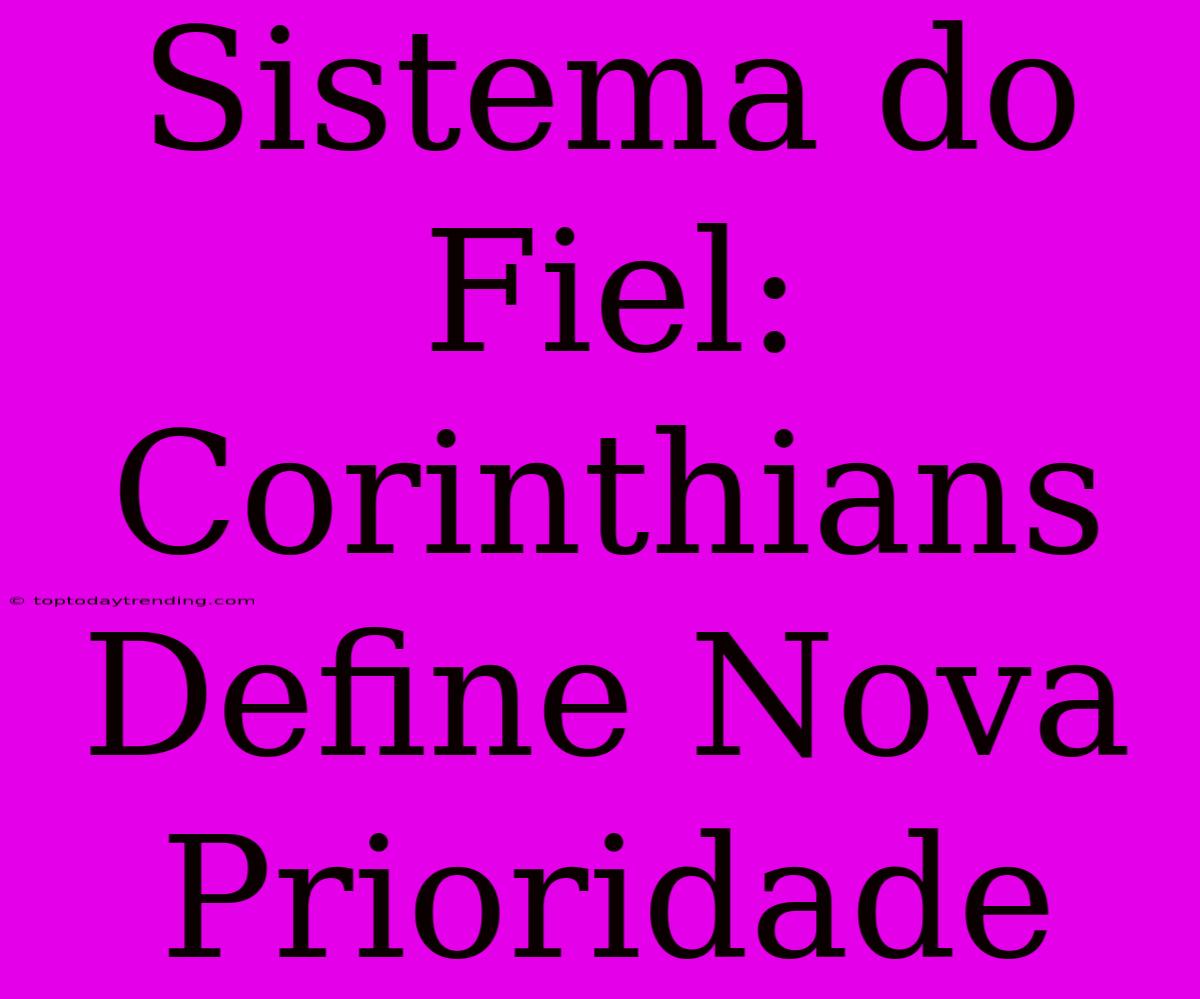 Sistema do Fiel: Corinthians Define Nova Prioridade

© toptodaytrending.com